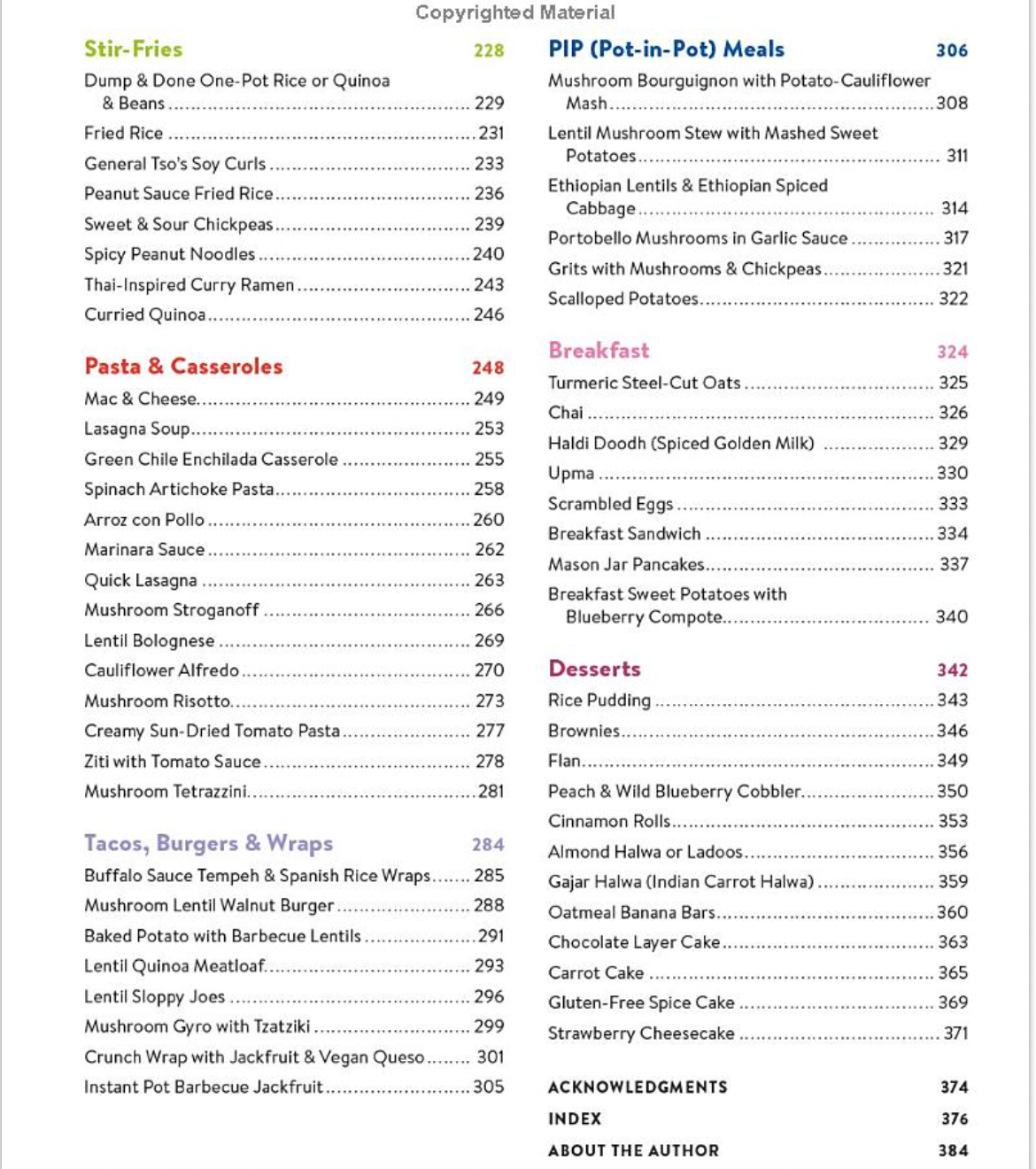 Copyrighted Material

Stir-Fries 228

Dump & Done One-Pot Rice or Quinoa & Beans 229
Fried Rice 231
General Tso's Soy Curls 233
Peanut Sauce Fried Rice 236
Sweet & Sour Chickpeas 239
Spicy Peanut Noodles 240
Thai-Inspired Curry Ramen 243
Curried Quinoa 246

Pasta & Casseroles 248

Mac & Cheese 249
Lasagna Soup 253
Green Chile Enchilada Casserole 255
Spinach Artichoke Pasta 258
Arroz con Pollo 260
Marinara Sauce 262
Quick Lasagna 263
Mushroom Stroganoff 266
Lentil Bolognese 269
Cauliflower Alfredo 270
Mushroom Risotto 273
Creamy Sun-Dried Tomato Pasta 277
Ziti with Tomato Sauce 278
Mushroom Tetrazzini 281

Tacos, Burgers & Wraps 284

Buffalo Sauce Tempeh & Spanish Rice Wraps 285
Mushroom Lentil Walnut Burger 288
Baked Potato with Barbecue Lentils 291
Lentil Quinoa Meatloaf 293
Lentil Sloppy Joes 296
Mushroom Gyro with Tzatziki 299
Crunch Wrap with Jackfruit & Vegan Queso 301
Instant Pot Barbecue Jackfruit 305

PIP (Pot-in-Pot) Meals 306

Mushroom Bourguignon with Potato-Cauliflower Mash 308
Lentil Mushroom Stew with Mashed Sweet Potatoes 311
Ethiopian Lentils & Ethiopian Spiced Cabbage 314
Portobello Mushrooms in Garlic Sauce 317
Grits with Mushrooms & Chickpeas 321
Scalloped Potatoes 322

Breakfast 324

Turmeric Steel-Cut Oats 325
Chai 326
Haldi Doodh (Spiced Golden Milk) 329
Upma 330
Scrambled Eggs 333
Breakfast Sandwich 334
Mason Jar Pancakes 337
Breakfast Sweet Potatoes with Blueberry Compote 340

Desserts 342

Rice Pudding 343
Brownies 346
Flan 349
Peach & Wild Blueberry Cobbler 350
Cinnamon Rolls 353
Almond Halwa or Ladoos 356
Gajar Halwa (Indian Carrot Halwa) 359
Oatmeal Banana Bars 360
Chocolate Layer Cake 363
Carrot Cake 365
Gluten-Free Spice Cake 369
Strawberry Cheesecake 371

ACKNOWLEDGMENTS 374
INDEX 376
ABOUT THE AUTHOR 384